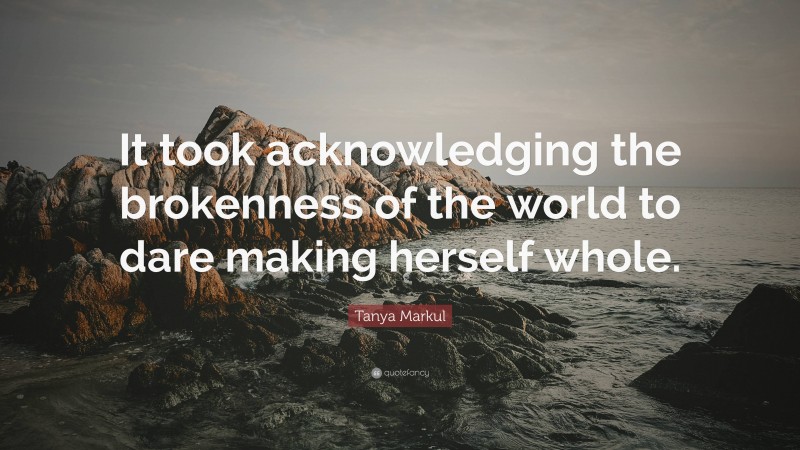 It took acknowledging the brokenness of the world to dare making herself whole.

Tanya Markul

quotefancy